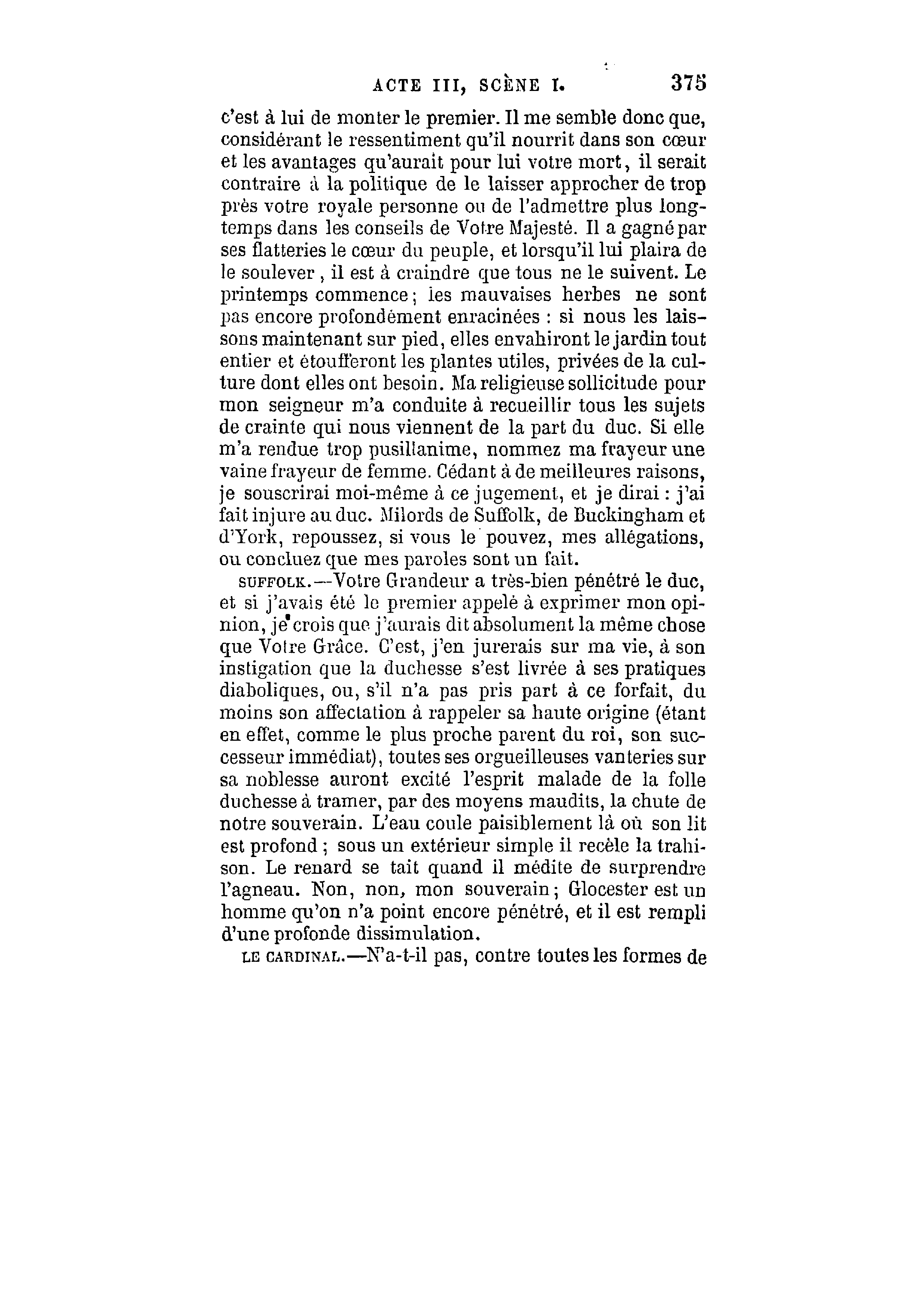 ACTE III, SCÈNE I. 375

c'est à lui de monter le premier. Il me semble donc que, considérant le ressentiment qu'il nourrit dans son cœur et les avantages qu'aurait pour lui votre mort, il serait contraire à la politique de le laisser approcher de trop près votre royale personne ou de l'admettre plus longtemps dans les conseils de Votre Majesté. Il a gagné par ses flatteries le cœur du peuple, et lorsqu'il lui plaira de le soulever, il est à craindre que tous ne le suivent. Le printemps commence; les mauvaises herbes ne sont pas encore profondément enracinées : si nous les laissons maintenant sur pied, elles envahiront le jardin tout entier et étoufferont les plantes utiles, privées de la culture dont elles ont besoin. Ma religieuse sollicitude pour mon seigneur m'a conduite à recueillir tous les sujets de crainte qui nous viennent de la part du duc. Si elle m'a rendue trop pusillanime, nommez ma frayeur une vaine frayeur de femme. Cédant à de meilleures raisons, je souscrirai moi-même à ce jugement, et je dirai : j'ai fait injure au duc. Milords de Suffolk, de Buckingham et d'York, repoussez, si vous le pouvez, mes allégations, ou concluez que mes paroles sont un fait.

SUFFOLK.—Votre Grandeur a très-bien pénétré le duc, et si j'avais été le premier appelé à exprimer mon opinion, je crois que j'aurais dit absolument la même chose que Votre Grâce. C'est, j'en jurerais sur ma vie, à son instigation que la duchesse s'est livrée à ses pratiques diaboliques, ou, s'il n'a pas pris part à ce forfait, du moins son affectation à rappeler sa haute origine (étant en effet, comme le plus proche parent du roi, son successeur immédiat), toutes ses orgueilleuses vanteries sur sa noblesse auront excité l'esprit malade de la folle duchesse à tramer, par des moyens maudits, la chute de notre souverain. L'eau coule paisiblement là où son lit est profond ; sous un extérieur simple il recèle la trahison. Le renard se tait quand il médite de surprendre l'agneau. Non, non, mon souverain; Glocester est un homme qu'on n'a point encore pénétré, et il est rempli d'une profonde dissimulation.

LE CARDINAL.—N'a-t-il pas, contre toutes les formes de